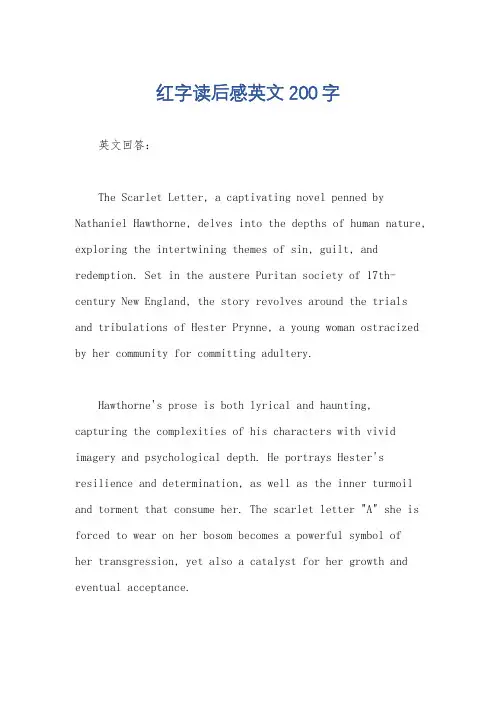 红字读后感英文200字

英文回答：

The Scarlet Letter, a captivating novel penned by Nathaniel Hawthorne, delves into the depths of human nature, exploring the intertwining themes of sin, guilt, and redemption. Set in the austere Puritan society of 17th-century New England, the story revolves around the trials and tribulations of Hester Prynne, a young woman ostracized by her community for committing adultery.

Hawthorne's prose is both lyrical and haunting, capturing the complexities of his characters with vivid imagery and psychological depth. He portrays Hester's resilience and determination, as well as the inner turmoil and torment that consume her. The scarlet letter "A" she is forced to wear on her bosom becomes a powerful symbol of her transgression, yet also a catalyst for her growth and eventual acceptance.